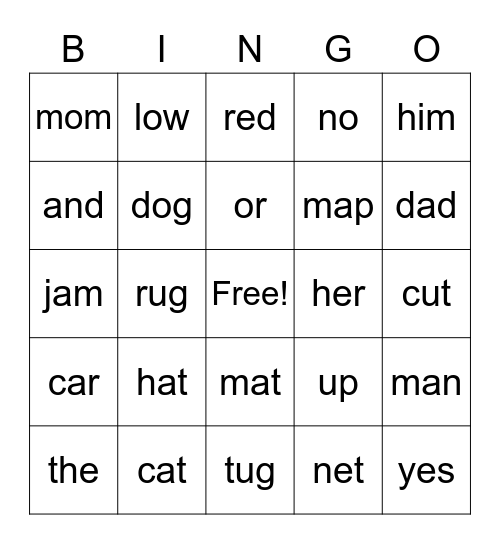 | B | I | N | G | O |
|---|---|---|---|---|
| mom | low | red | no | him |
| and | dog | or | map | dad |
| jam | rug | Free! | her | cut |
| car | hat | mat | up | man |
| the | cat | tug | net | yes |